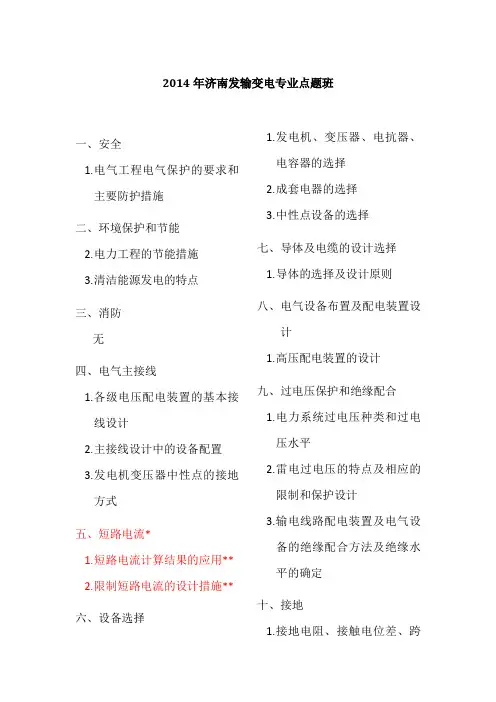 2014 年济南发输变电专业点题班

一、安全

1.电气工程电气保护的要求和主要防护措施

二、环境保护和节能

2.电力工程的节能措施

3.清洁能源发电的特点

三、消防

无

四、电气主接线

1.各级电压配电装置的基本接线设计

2.主接线设计中的设备配置

3.发电机变压器中性点的接地方式

五、短路电流*

1.短路电流计算结果的应用**

2.限制短路电流的设计措施**

六、设备选择

1.发电机、变压器、电抗器、电容器的选择

2.成套电器的选择

3.中性点设备的选择

七、导体及电缆的设计选择

1.导体的选择及设计原则

八、电气设备布置及配电装置设计

1.高压配电装置的设计

九、过电压保护和绝缘配合

1.电力系统过电压种类和过电压水平

2.雷电过电压的特点及相应的限制和保护设计

3.输电线路配电装置及电气设备的绝缘配合方法及绝缘水平的确定

十、接地

1.接地电阻、接触电位差、跨